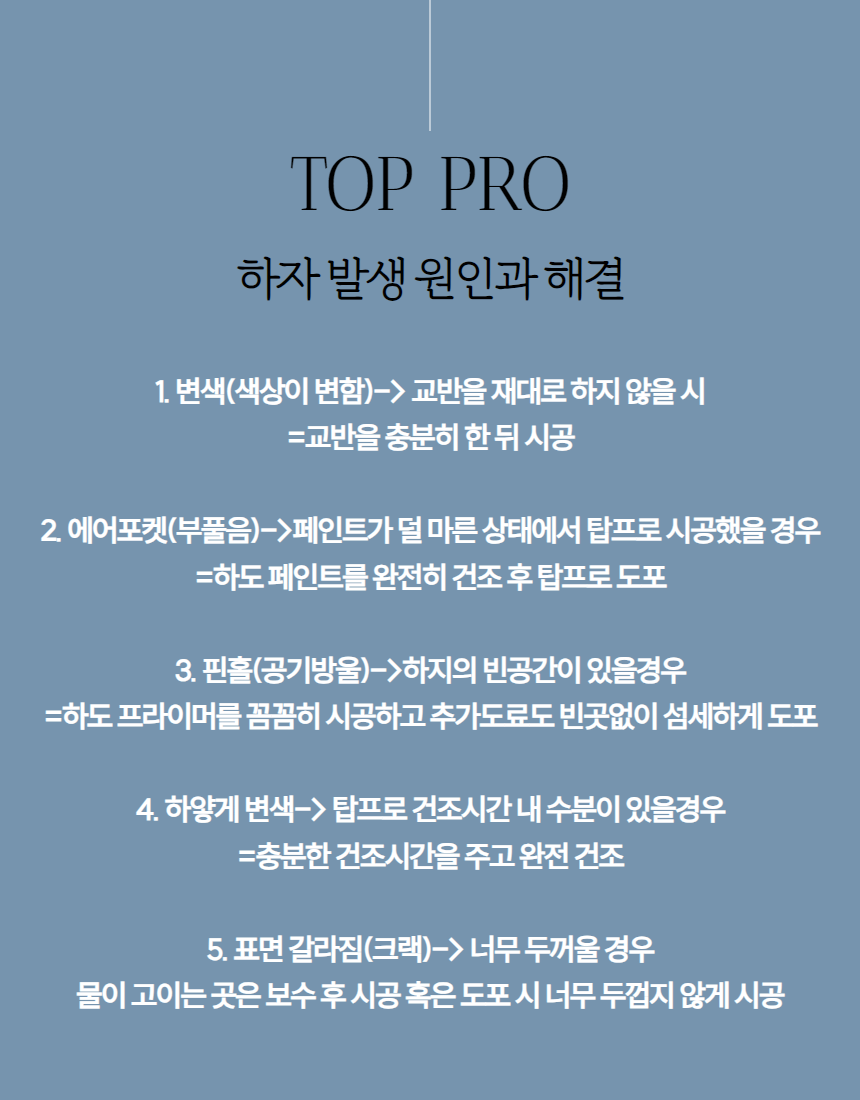 TOP PRO

하자 발생 원인과 해결

1. 변색(색상이 변함)-> 교반을 재대로 하지 않을 시
=교반을 충분히 한 뒤 시공

2. 에어포켓(부풀음)->페인트가 덜 마른 상태에서 탑프로 시공했을 경우
=하도 페인트를 완전히 건조 후 탑프로 도포

3. 핀홀(공기방울)->하지의 빈공간이 있을경우
=하도 프라이머를 꼼꼼히 시공하고 추가도료도 빈곳없이 섬세하게 도포

4. 하얗게 변색-> 탑프로 건조시간 내 수분이 있을경우
=충분한 건조시간을 주고 완전 건조

5. 표면 갈라짐(크랙)-> 너무 두꺼울 경우
물이 고이는 곳은 보수 후 시공 혹은 도포 시 너무 두껍지 않게 시공